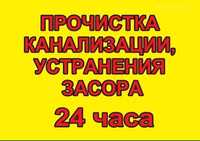 ПРОЧИСТКА КАНАЛИЗАЦИИ, УСТРАНЕНИЯ ЗАСОРА

24 часа